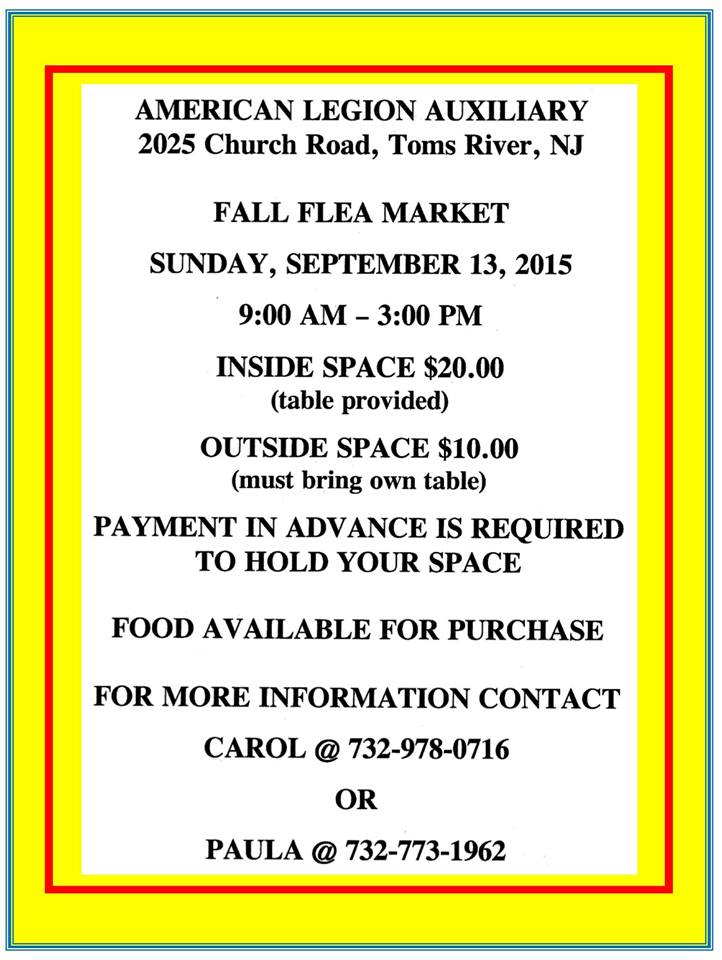 AMERICAN LEGION AUXILIARY
2025 Church Road, Toms River, NJ

FALL FLEA MARKET

SUNDAY, SEPTEMBER 13, 2015

9:00 AM – 3:00 PM

INSIDE SPACE $20.00
(table provided)

OUTSIDE SPACE $10.00
(must bring own table)

PAYMENT IN ADVANCE IS REQUIRED TO HOLD YOUR SPACE

FOOD AVAILABLE FOR PURCHASE

FOR MORE INFORMATION CONTACT

CAROL @ 732-978-0716

OR

PAULA @ 732-773-1962